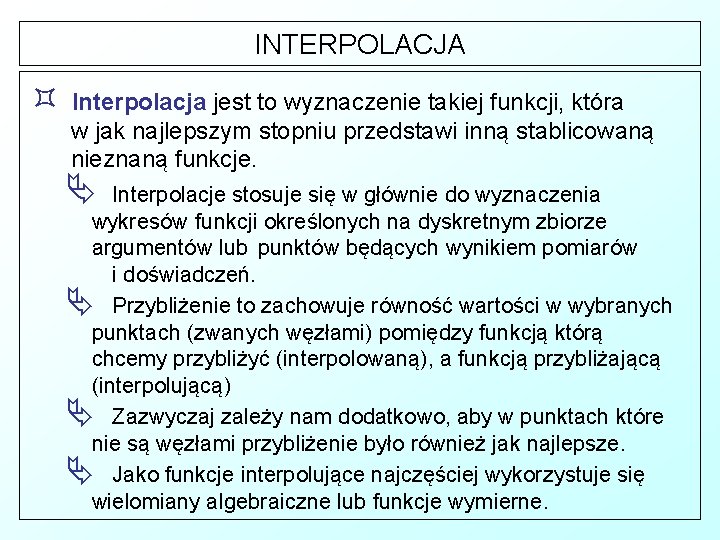 INTERPOLACJA

Interpolacja jest to wyznaczenie takiej funkcji, która w jak najlepszym stopniu przedstawi inną stablicowaną nieznaną funkcje.

Interpolacje stosuje się w głównie do wyznaczenia wykresów funkcji określonych na dyskretnym zbiorze argumentów lub punktów będących wynikiem pomiarów i doświadczeń.

Przybliżenie to zachowuje równość wartości w wybranych punktach (zwanych węzłami) pomiędzy funkcją którą chcemy przybliżyć (interpolowaną), a funkcją przybliżającą (interpolującą)

Zazwyczaj zależy nam dodatkowo, aby w punktach które nie są węzłami przybliżenie było również jak najlepsze.

Jako funkcje interpolujące najczęściej wykorzystuje się wielomiany algebraiczne lub funkcje wymierne.